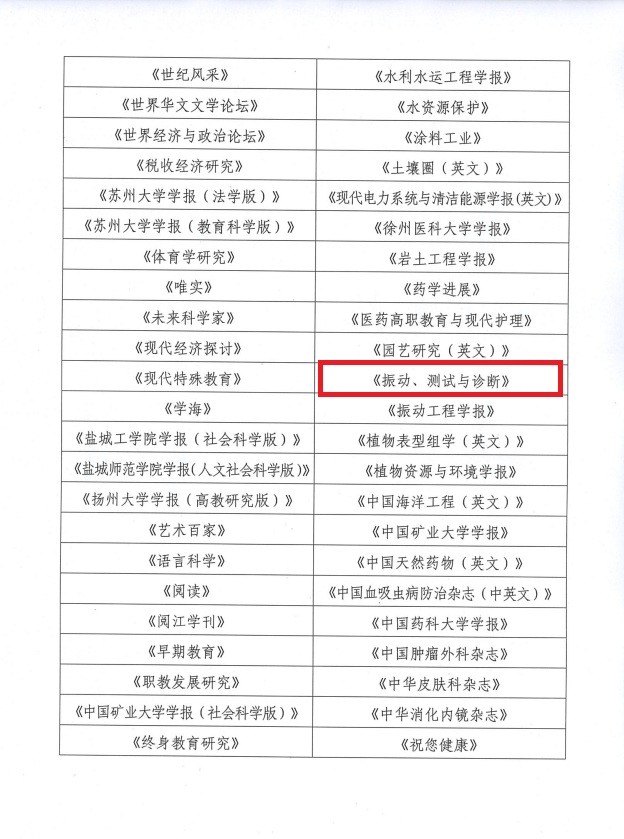 |  |  |
|---|---|
| 《世纪风采》 | 《水利水运工程学报》 |
| 《世界华文文学论坛》 | 《水资源保护》 |
| 《世界经济与政治论坛》 | 《涂料工业》 |
| 《税收经济研究》 | 《土壤圈（英文）》 |
| 《苏州大学学报（法学版）》 | 《现代电力系统与清洁能源学报(英文)》 |
| 《苏州大学学报（教育科学版）》 | 《徐州医科大学学报》 |
| 《体育学研究》 | 《岩土工程学报》 |
| 《唯实》 | 《药学进展》 |
| 《未来科学家》 | 《医药高职教育与现代护理》 |
| 《现代经济探讨》 | 《园艺研究（英文）》 |
| 《现代特殊教育》 | 《振动、测试与诊断》 |
| 《学海》 | 《振动工程学报》 |
| 《盐城工学院学报（社会科学版）》 | 《植物表型组学（英文）》 |
| 《盐城师范学院学报(人文社会科学版)》 | 《植物资源与环境学报》 |
| 《扬州大学学报（高教研究版）》 | 《中国海洋工程（英文）》 |
| 《艺术百家》 | 《中国矿业大学学报》 |
| 《语言科学》 | 《中国天然药物（英文）》 |
| 《阅读》 | 《中国血吸虫病防治杂志（中英文）》 |
| 《阅江学刊》 | 《中国药科大学学报》 |
| 《早期教育》 | 《中国肿瘤外科杂志》 |
| 《职教发展研究》 | 《中华皮肤科杂志》 |
| 《中国矿业大学学报（社会科学版）》 | 《中华消化内镜杂志》 |
| 《终身教育研究》 | 《祝您健康》 |